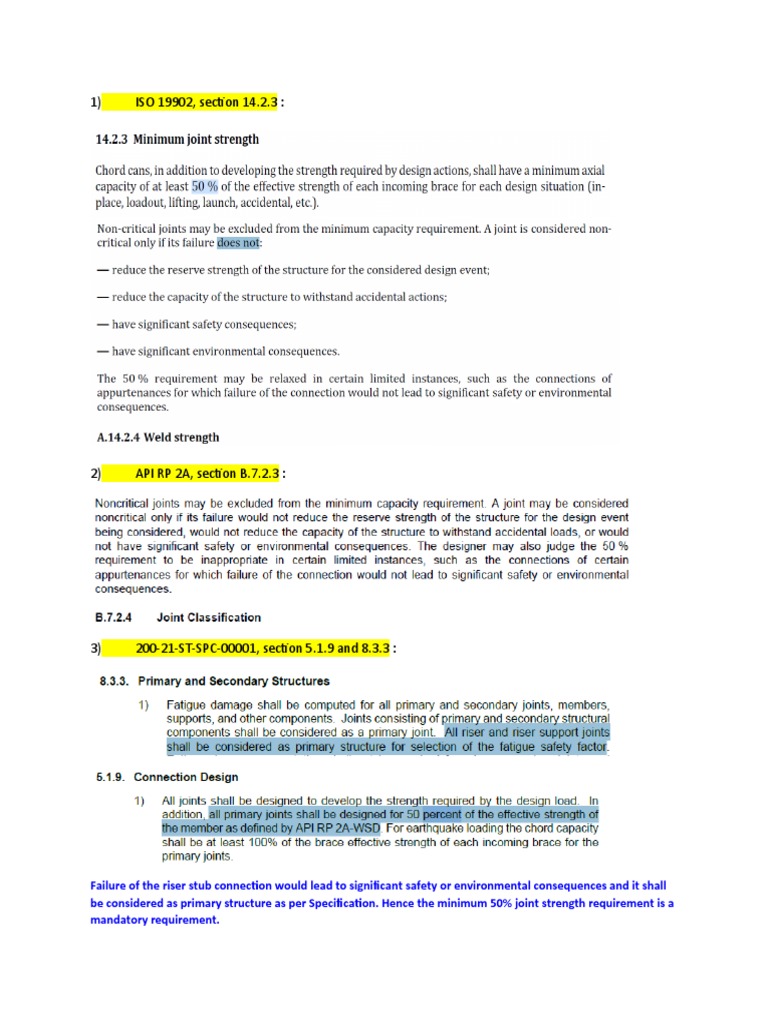 1) ISO 19902, section 14.2.3 :

14.2.3 Minimum joint strength

Chord cans, in addition to developing the strength required by design actions, shall have a minimum axial capacity of at least 50 % of the effective strength of each incoming brace for each design situation (in-place, loadout, lifting, launch, accidental, etc.).

Non-critical joints may be excluded from the minimum capacity requirement. A joint is considered non-critical only if its failure does not:

— reduce the reserve strength of the structure for the considered design event;

— reduce the capacity of the structure to withstand accidental actions;

— have significant safety consequences;

— have significant environmental consequences.

The 50 % requirement may be relaxed in certain limited instances, such as the connections of appurtenances for which failure of the connection would not lead to significant safety or environmental consequences.

A.14.2.4 Weld strength

2) API RP 2A, section B.7.2.3 :

Noncritical joints may be excluded from the minimum capacity requirement. A joint may be considered noncritical only if its failure would not reduce the reserve strength of the structure for the design event being considered, would not reduce the capacity of the structure to withstand accidental loads, or would not have significant safety or environmental consequences. The designer may also judge the 50 % requirement to be inappropriate in certain limited instances, such as the connections of certain appurtenances for which failure of the connection would not lead to significant safety or environmental consequences.

B.7.2.4 Joint Classification

3) 200-21-ST-SPC-00001, section 5.1.9 and 8.3.3 :

8.3.3. Primary and Secondary Structures

1) Fatigue damage shall be computed for all primary and secondary joints, members, supports, and other components. Joints consisting of primary and secondary structural components shall be considered as a primary joint. All riser and riser support joints shall be considered as primary structure for selection of the fatigue safety factor.

5.1.9. Connection Design

1) All joints shall be designed to develop the strength required by the design load. In addition, all primary joints shall be designed for 50 percent of the effective strength of the member as defined by API RP 2A-WSD. For earthquake loading the chord capacity shall be at least 100% of the brace effective strength of each incoming brace for the primary joints.

Failure of the riser stub connection would lead to significant safety or environmental consequences and it shall be considered as primary structure as per Specification. Hence the minimum 50% joint strength requirement is a mandatory requirement.